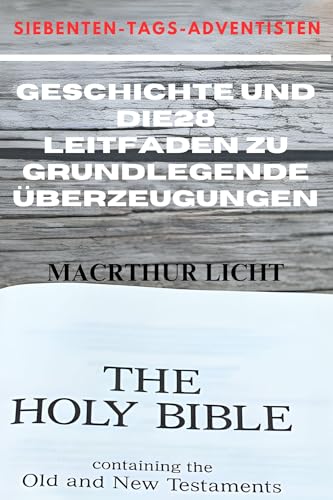 SIEBENTEN-TAGS-ADVENTISTEN

GESCHICHTE UND DIE28 LEITFADEN ZU GRUNDLEGENDE ÜBERZEUGUNGEN

MACRTHUR LICHT

THE HOLY BIBLE

containing the Old and New Testaments